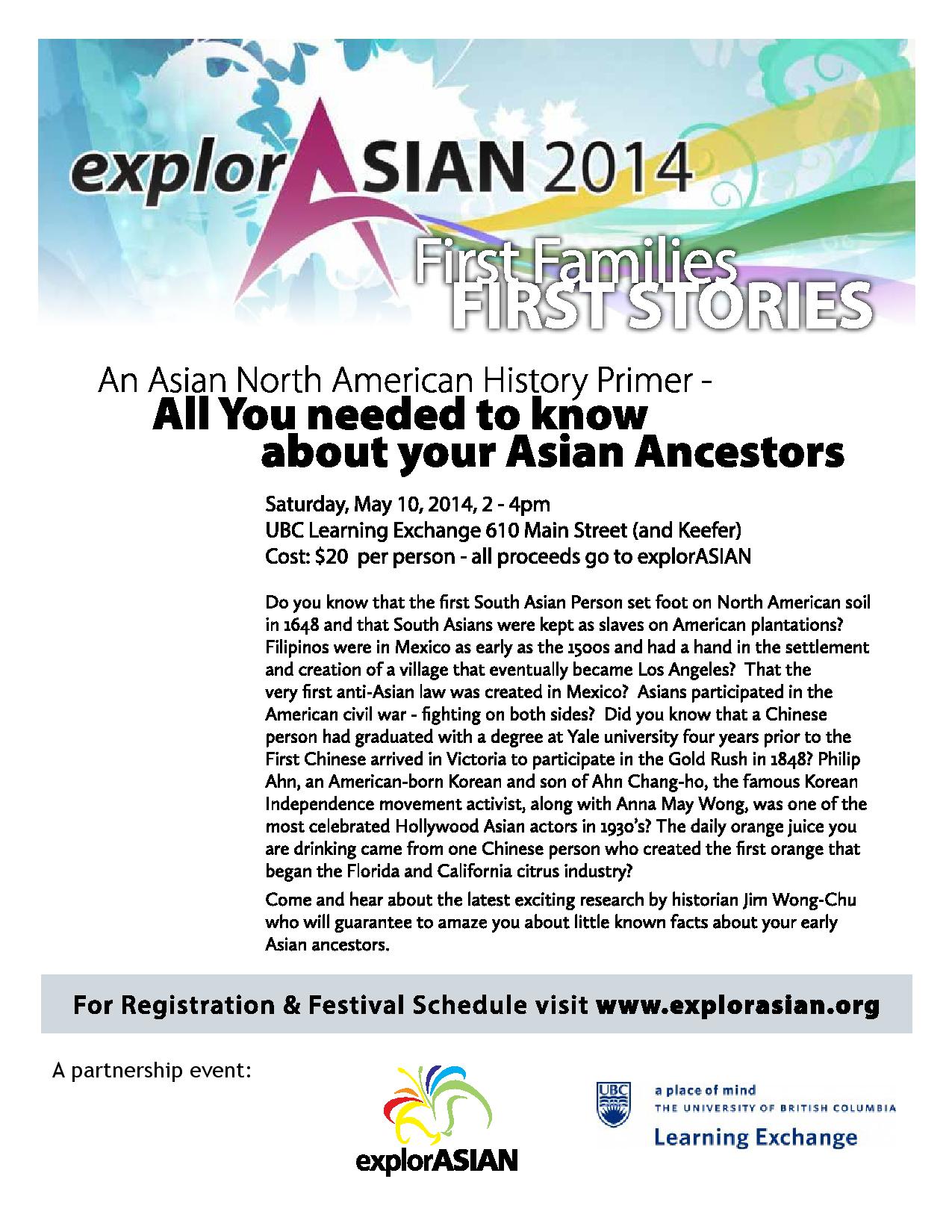 explorASIAN 2014

First Families
FIRST STORIES

An Asian North American History Primer -
All You needed to know
about your Asian Ancestors

Saturday, May 10, 2014, 2 - 4pm
UBC Learning Exchange 610 Main Street (and Keefer)
Cost: $20 per person - all proceeds go to explorASIAN

Do you know that the first South Asian Person set foot on North American soil in 1648 and that South Asians were kept as slaves on American plantations? Filipinos were in Mexico as early as the 1500s and had a hand in the settlement and creation of a village that eventually became Los Angeles? That the very first anti-Asian law was created in Mexico? Asians participated in the American civil war - fighting on both sides? Did you know that a Chinese person had graduated with a degree at Yale university four years prior to the First Chinese arrived in Victoria to participate in the Gold Rush in 1848? Philip Ahn, an American-born Korean and son of Ahn Chang-ho, the famous Korean Independence movement activist, along with Anna May Wong, was one of the most celebrated Hollywood Asian actors in 1930's? The daily orange juice you are drinking came from one Chinese person who created the first orange that began the Florida and California citrus industry?

Come and hear about the latest exciting research by historian Jim Wong-Chu who will guarantee to amaze you about little known facts about your early Asian ancestors.

For Registration & Festival Schedule visit www.explorasian.org

A partnership event:

explorASIAN

UBC
a place of mind
THE UNIVERSITY OF BRITISH COLUMBIA
Learning Exchange